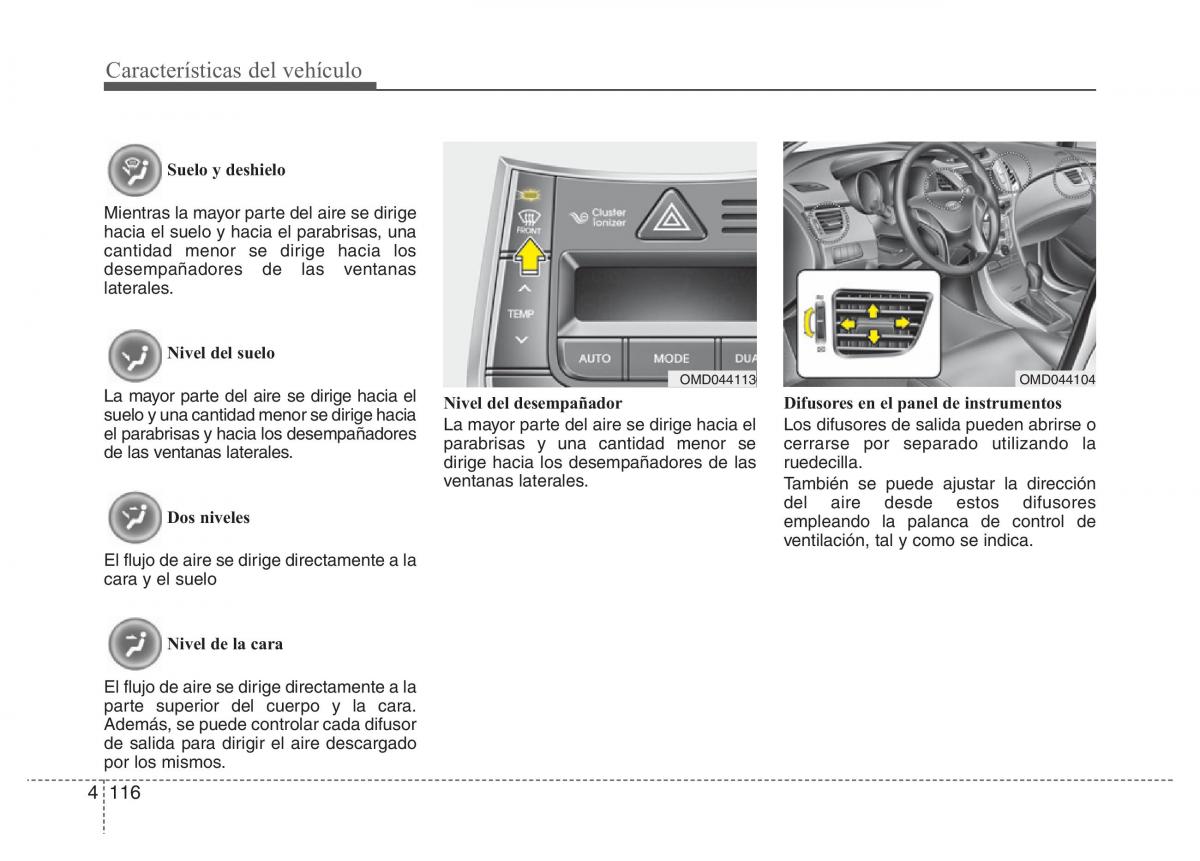 Características del vehículo

Suelo y deshielo

Mientras la mayor parte del aire se dirige hacia el suelo y hacia el parabrisas, una cantidad menor se dirige hacia los desempañadores de las ventanas laterales.

Nivel del suelo

La mayor parte del aire se dirige hacia el suelo y una cantidad menor se dirige hacia el parabrisas y hacia los desempañadores de las ventanas laterales.

Dos niveles

El flujo de aire se dirige directamente a la cara y el suelo

Nivel de la cara

El flujo de aire se dirige directamente a la parte superior del cuerpo y la cara. Además, se puede controlar cada difusor de salida para dirigir el aire descargado por los mismos.

FRONT
Cluster Ionizer
TEMP
AUTO
MODE
DUA
OMD044113

Nivel del desempañador
La mayor parte del aire se dirige hacia el parabrisas y una cantidad menor se dirige hacia los desempañadores de las ventanas laterales.

OMD044104

Difusores en el panel de instrumentos
Los difusores de salida pueden abrirse o cerrarse por separado utilizando la ruedecilla.
También se puede ajustar la dirección del aire desde estos difusores empleando la palanca de control de ventilación, tal y como se indica.

4 116